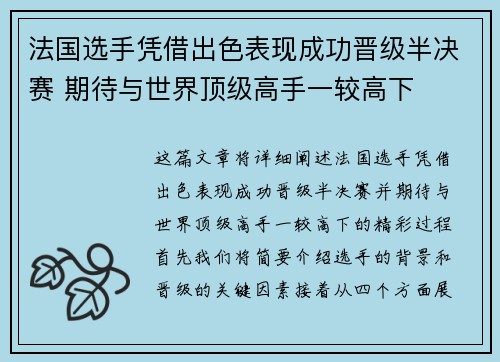 法国选手凭借出色表现成功晋级半决赛 期待与世界顶级高手一较高下

这篇文章将详细阐述法国选手凭借出色表现成功晋级半决赛并期待与世界顶级高手一较高下的精彩过程首先我们将简要介绍选手的背景和晋级的关键因素接着从四个方面展